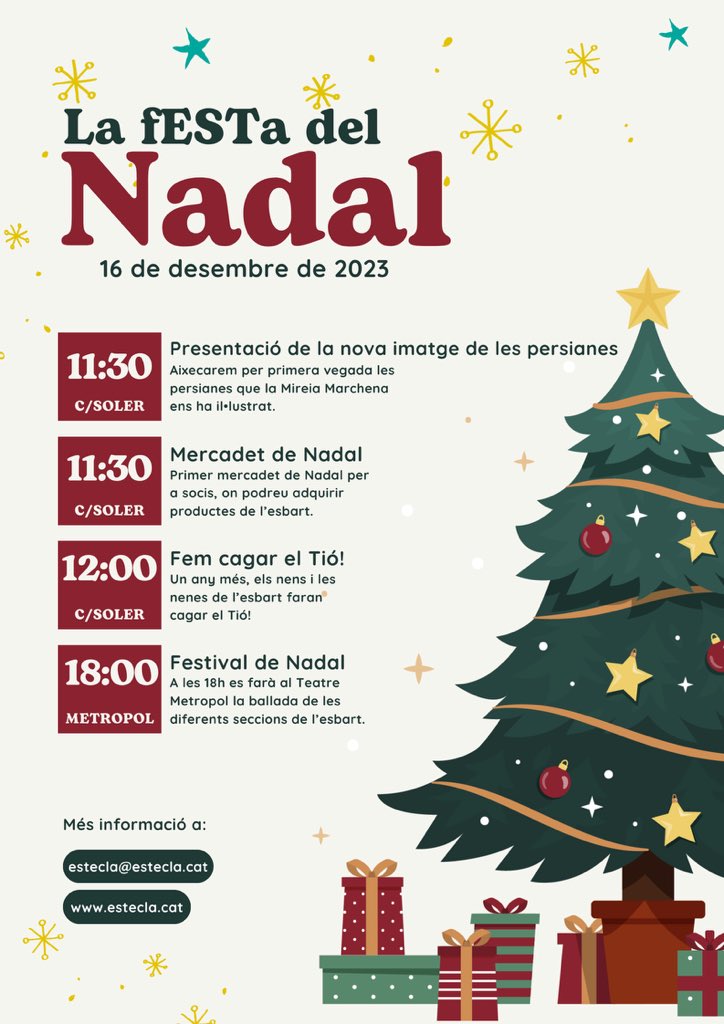 La fESTa del Nadal

16 de desembre de 2023

11:30
C/SOLER

Presentació de la nova imatge de les persianes
Aixecarem per primera vegada les persianes que la Mireia Marchena ens ha il•lustrat.

11:30
C/SOLER

Mercadet de Nadal
Primer mercadet de Nadal per a socis, on podreu adquirir productes de l'esbart.

12:00
C/SOLER

Fem cagar el Tió!
Un any més, els nens i les nenes de l'esbart faran cagar el Tió!

18:00
METROPOL

Festival de Nadal
A les 18h es farà al Teatre Metropol la ballada de les diferents seccions de l'esbart.

Més informació a:

estecla@estecla.cat

www.estecla.cat